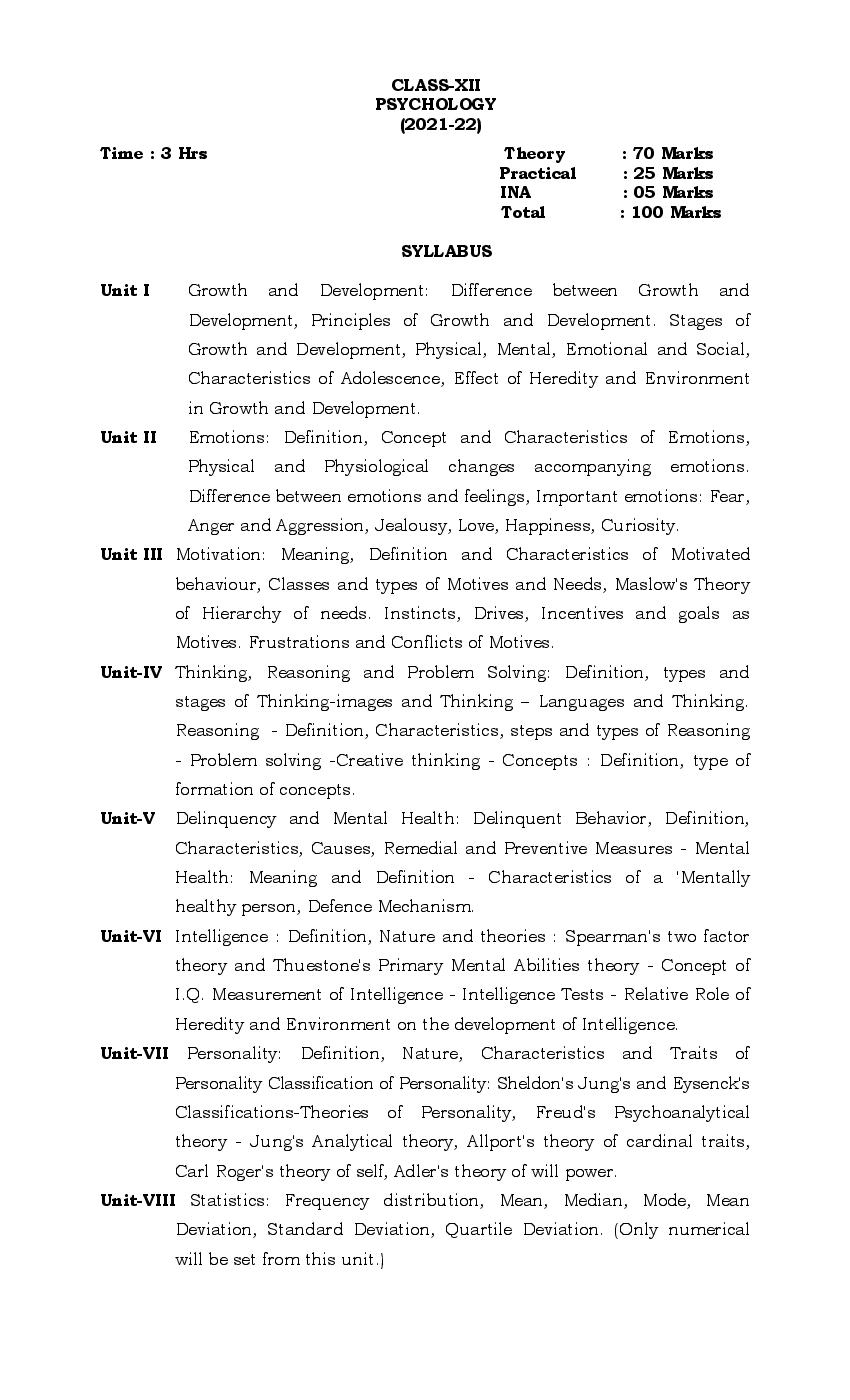 CLASS-XII
PSYCHOLOGY
(2021-22)

Time : 3 Hrs

Theory : 70 Marks
Practical : 25 Marks
INA : 05 Marks
Total : 100 Marks

SYLLABUS

Unit I Growth and Development: Difference between Growth and Development, Principles of Growth and Development. Stages of Growth and Development, Physical, Mental, Emotional and Social, Characteristics of Adolescence, Effect of Heredity and Environment in Growth and Development.

Unit II Emotions: Definition, Concept and Characteristics of Emotions, Physical and Physiological changes accompanying emotions. Difference between emotions and feelings, Important emotions: Fear, Anger and Aggression, Jealousy, Love, Happiness, Curiosity.

Unit III Motivation: Meaning, Definition and Characteristics of Motivated behaviour, Classes and types of Motives and Needs, Maslow's Theory of Hierarchy of needs. Instincts, Drives, Incentives and goals as Motives. Frustrations and Conflicts of Motives.

Unit-IV Thinking, Reasoning and Problem Solving: Definition, types and stages of Thinking-images and Thinking – Languages and Thinking. Reasoning - Definition, Characteristics, steps and types of Reasoning - Problem solving -Creative thinking - Concepts : Definition, type of formation of concepts.

Unit-V Delinquency and Mental Health: Delinquent Behavior, Definition, Characteristics, Causes, Remedial and Preventive Measures - Mental Health: Meaning and Definition - Characteristics of a 'Mentally healthy person, Defence Mechanism.

Unit-VI Intelligence : Definition, Nature and theories : Spearman's two factor theory and Thuestone's Primary Mental Abilities theory - Concept of I.Q. Measurement of Intelligence - Intelligence Tests - Relative Role of Heredity and Environment on the development of Intelligence.

Unit-VII Personality: Definition, Nature, Characteristics and Traits of Personality Classification of Personality: Sheldon's Jung's and Eysenck's Classifications-Theories of Personality, Freud's Psychoanalytical theory - Jung's Analytical theory, Allport's theory of cardinal traits, Carl Roger's theory of self, Adler's theory of will power.

Unit-VIII Statistics: Frequency distribution, Mean, Median, Mode, Mean Deviation, Standard Deviation, Quartile Deviation. (Only numerical will be set from this unit.)